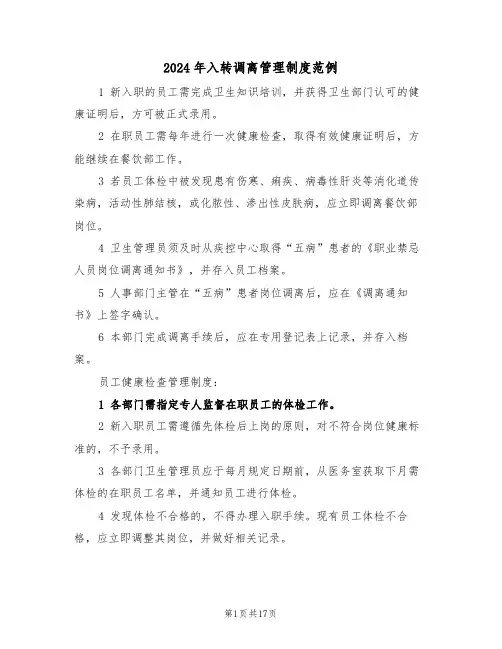 2024年入转调离管理制度范例

1 新入职的员工需完成卫生知识培训，并获得卫生部门认可的健康证明后，方可被正式录用。

2 在职员工需每年进行一次健康检查，取得有效健康证明后，方能继续在餐饮部工作。

3 若员工体检中被发现患有伤寒、痢疾、病毒性肝炎等消化道传染病，活动性肺结核，或化脓性、渗出性皮肤病，应立即调离餐饮部岗位。

4 卫生管理员须及时从疾控中心取得“五病”患者的《职业禁忌人员岗位调离通知书》，并存入员工档案。

5 人事部门主管在“五病”患者岗位调离后，应在《调离通知书》上签字确认。

6 本部门完成调离手续后，应在专用登记表上记录，并存入档案。

员工健康检查管理制度：

1 各部门需指定专人监督在职员工的体检工作。

2 新入职员工需遵循先体检后上岗的原则，对不符合岗位健康标准的，不予录用。

3 各部门卫生管理员应于每月规定日期前，从医务室获取下月需体检的在职员工名单，并通知员工进行体检。

4 发现体检不合格的，不得办理入职手续。现有员工体检不合格，应立即调整其岗位，并做好相关记录。

第1页共17页